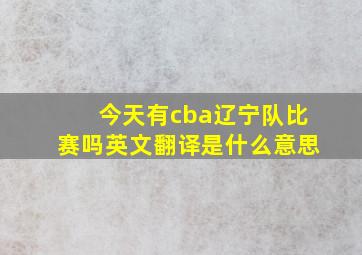 今天有cba辽宁队比赛吗英文翻译是什么意思